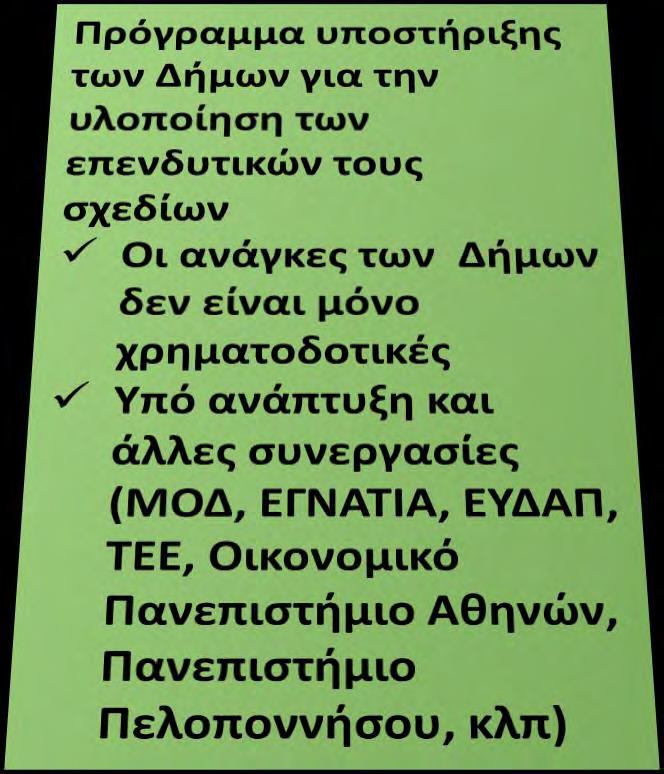 Πρόγραμμα υποστήριξης των Δήμων για την υλοποίηση των επενδυτικών τους σχεδίων

✓ Οι ανάγκες των Δήμων δεν είναι μόνο χρηματοδοτικές

✓ Υπό ανάπτυξη και άλλες συνεργασίες (ΜΟΔ, ΕΓΝΑΤΙΑ, ΕΥΔΑΠ, ΤΕΕ, Οικονομικό Πανεπιστήμιο Αθηνών, Πανεπιστήμιο Πελοποννήσου, κλπ)